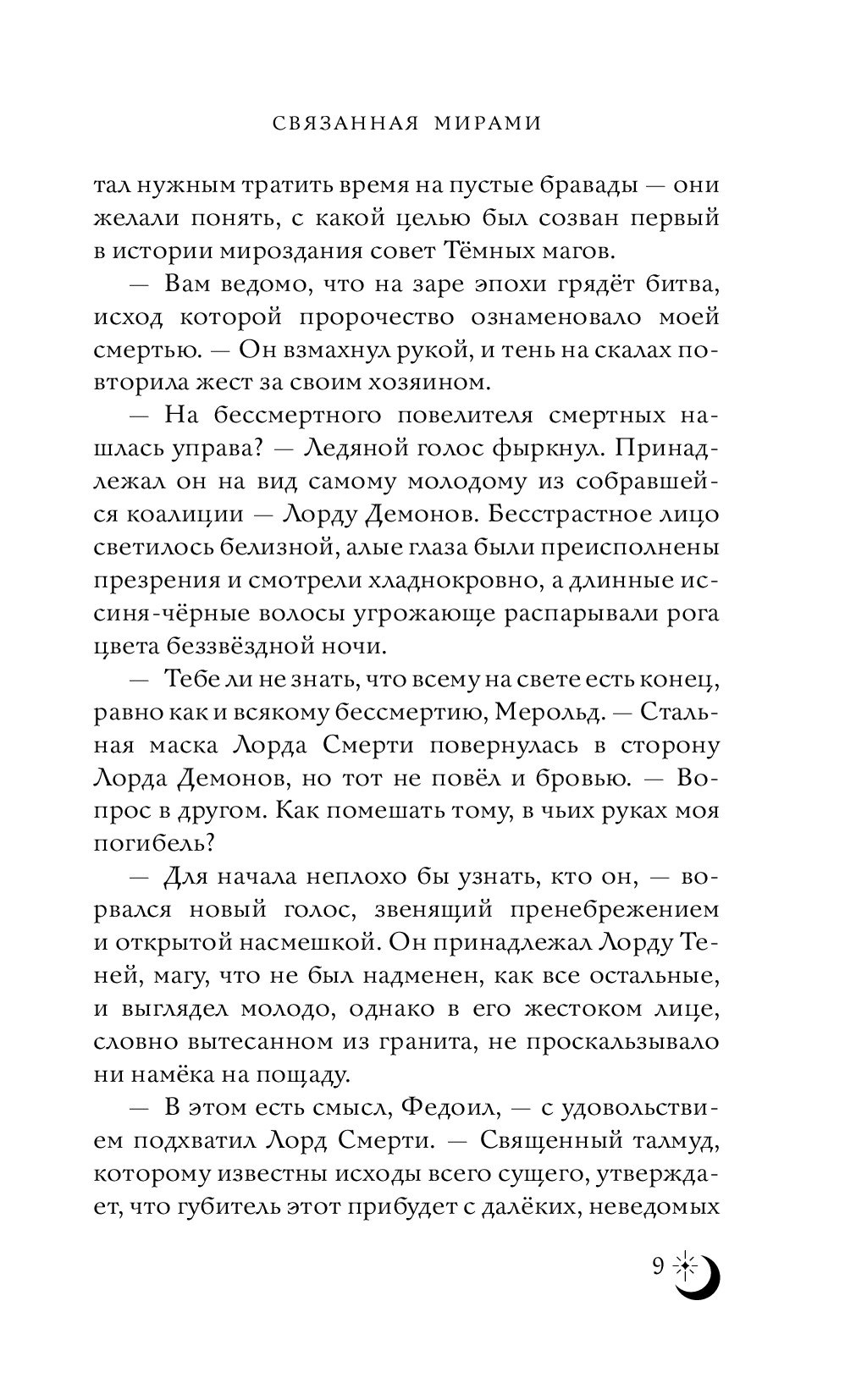 СВЯЗАННАЯ МИРАМИ

тал нужным тратить время на пустые бравады — они желали понять, с какой целью был созван первый в истории мироздания совет Тёмных магов.

— Вам ведомо, что на заре эпохи грядёт битва, исход которой пророчество ознаменовало моей смертью. — Он взмахнул рукой, и тень на скалах повторила жест за своим хозяином.

— На бессмертного повелителя смертных нашлась управа? — Ледяной голос фыркнул. Принадлежал он на вид самому молодому из собравшейся коалиции — Лорду Демонов. Бесстрастное лицо светилось белизной, алые глаза были преисполнены презрения и смотрели хладнокровно, а длинные иссиня-чёрные волосы угрожающе распарывали рога цвета беззвёздной ночи.

— Тебе ли не знать, что всему на свете есть конец, равно как и всякому бессмертию, Мерольд. — Стальная маска Лорда Смерти повернулась в сторону Лорда Демонов, но тот не повёл и бровью. — Вопрос в другом. Как помешать тому, в чьих руках моя погибель?

— Для начала неплохо бы узнать, кто он, — ворвался новый голос, звенящий пренебрежением и открытой насмешкой. Он принадлежал Лорду Теней, магу, что не был надменен, как все остальные, и выглядел молодо, однако в его жестоком лице, словно вытесанном из гранита, не проскальзывало ни намёка на пощаду.

— В этом есть смысл, Федоил, — с удовольствием подхватил Лорд Смерти. — Священный талмуд, которому известны исходы всего сущего, утверждает, что губитель этот прибудет с далёких, неведомых

9